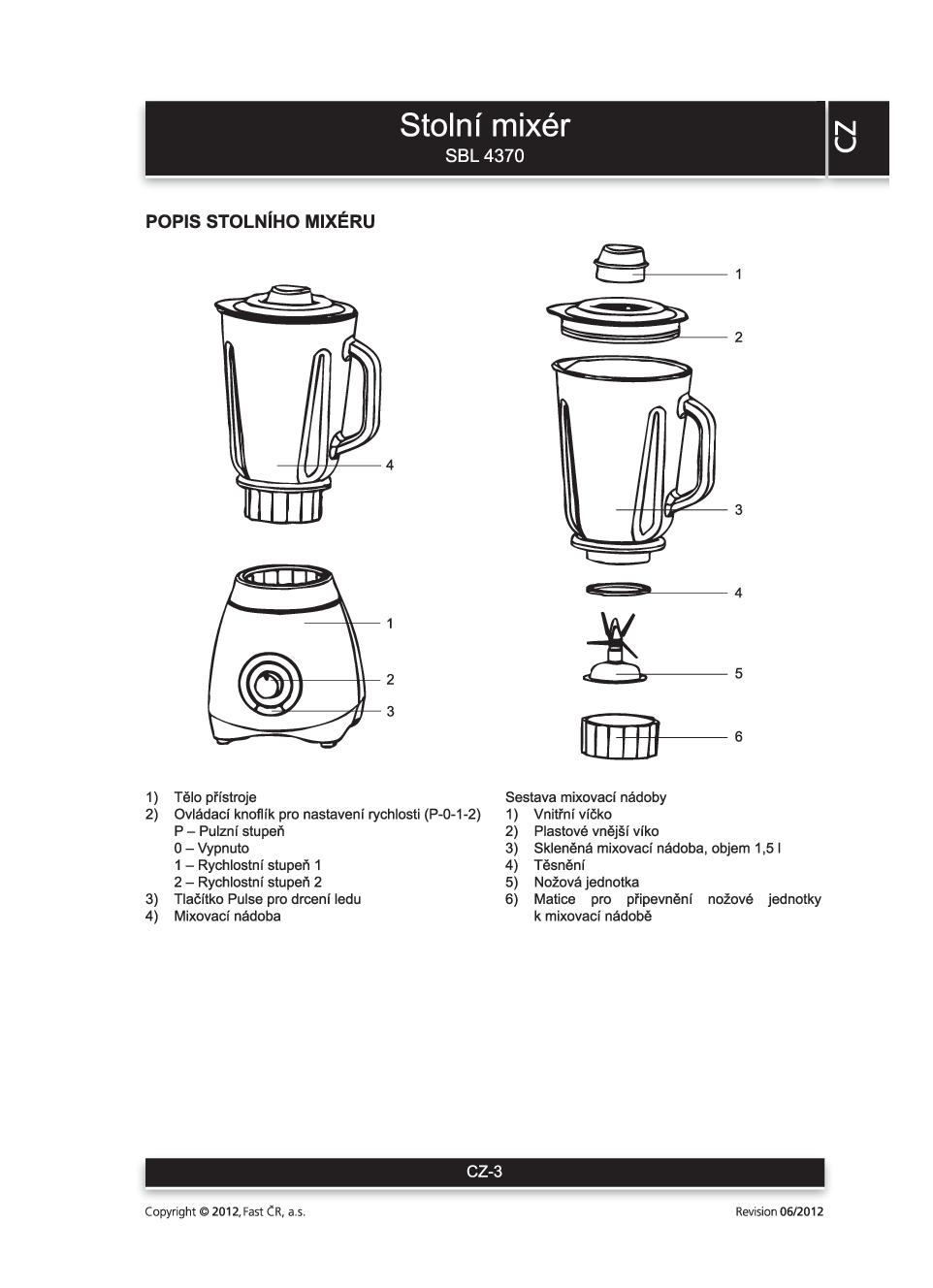 Stolní mixér
SBL 4370

CZ

POPIS STOLNÍHO MIXÉRU

4

1

2

3

1

2

3

4

5

6

1) Tělo přístroje
2) Ovládací knoflík pro nastavení rychlosti (P-0-1-2)
P – Pulzní stupeň
0 – Vypnuto
1 – Rychlostní stupeň 1
2 – Rychlostní stupeň 2
3) Tlačítko Pulse pro drcení ledu
4) Mixovací nádoba

Sestava mixovací nádoby
1) Vnitřní víčko
2) Plastové vnější víko
3) Skleněná mixovací nádoba, objem 1,5 l
4) Těsnění
5) Nožová jednotka
6) Matice pro připevnění nožové jednotky k mixovací nádobě

CZ-3

Copyright © 2012, Fast ČR, a.s.

Revision 06/2012